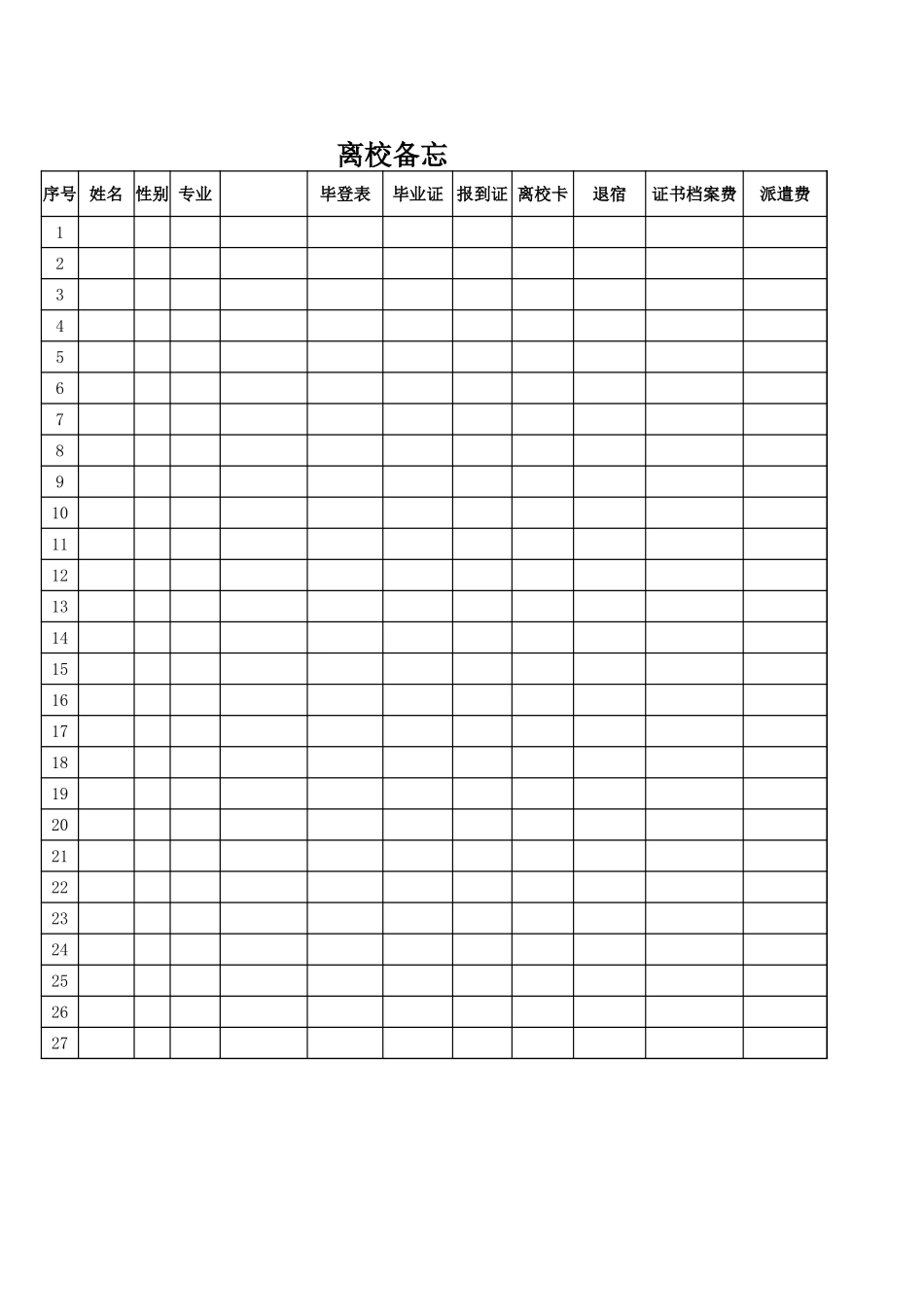 离校备忘

| 序号 | 姓名 | 性别 | 专业 |  | 毕登表 | 毕业证 | 报到证 | 离校卡 | 退宿 | 证书档案费 | 派遣费 |
|---|---|---|---|---|---|---|---|---|---|---|---|
| 1 | | | | | | | | | | | |
| 2 | | | | | | | | | | | |
| 3 | | | | | | | | | | | |
| 4 | | | | | | | | | | | |
| 5 | | | | | | | | | | | |
| 6 | | | | | | | | | | | |
| 7 | | | | | | | | | | | |
| 8 | | | | | | | | | | | |
| 9 | | | | | | | | | | | |
| 10 | | | | | | | | | | | |
| 11 | | | | | | | | | | | |
| 12 | | | | | | | | | | | |
| 13 | | | | | | | | | | | |
| 14 | | | | | | | | | | | |
| 15 | | | | | | | | | | | |
| 16 | | | | | | | | | | | |
| 17 | | | | | | | | | | | |
| 18 | | | | | | | | | | | |
| 19 | | | | | | | | | | | |
| 20 | | | | | | | | | | | |
| 21 | | | | | | | | | | | |
| 22 | | | | | | | | | | | |
| 23 | | | | | | | | | | | |
| 24 | | | | | | | | | | | |
| 25 | | | | | | | | | | | |
| 26 | | | | | | | | | | | |
| 27 | | | | | | | | | | | |